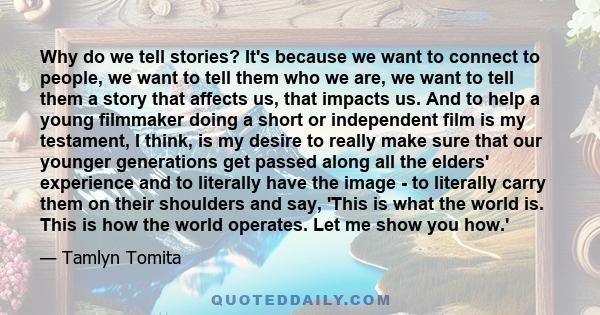 Why do we tell stories? It's because we want to connect to people, we want to tell them who we are, we want to tell them a story that affects us, that impacts us. And to help a young filmmaker doing a short or independent film is my testament, I think, is my desire to really make sure that our younger generations get passed along all the elders' experience and to literally have the image - to literally carry them on their shoulders and say, 'This is what the world is. This is how the world operates. Let me show you how.'

— Tamlyn Tomita

QUOTEDDAILY.COM